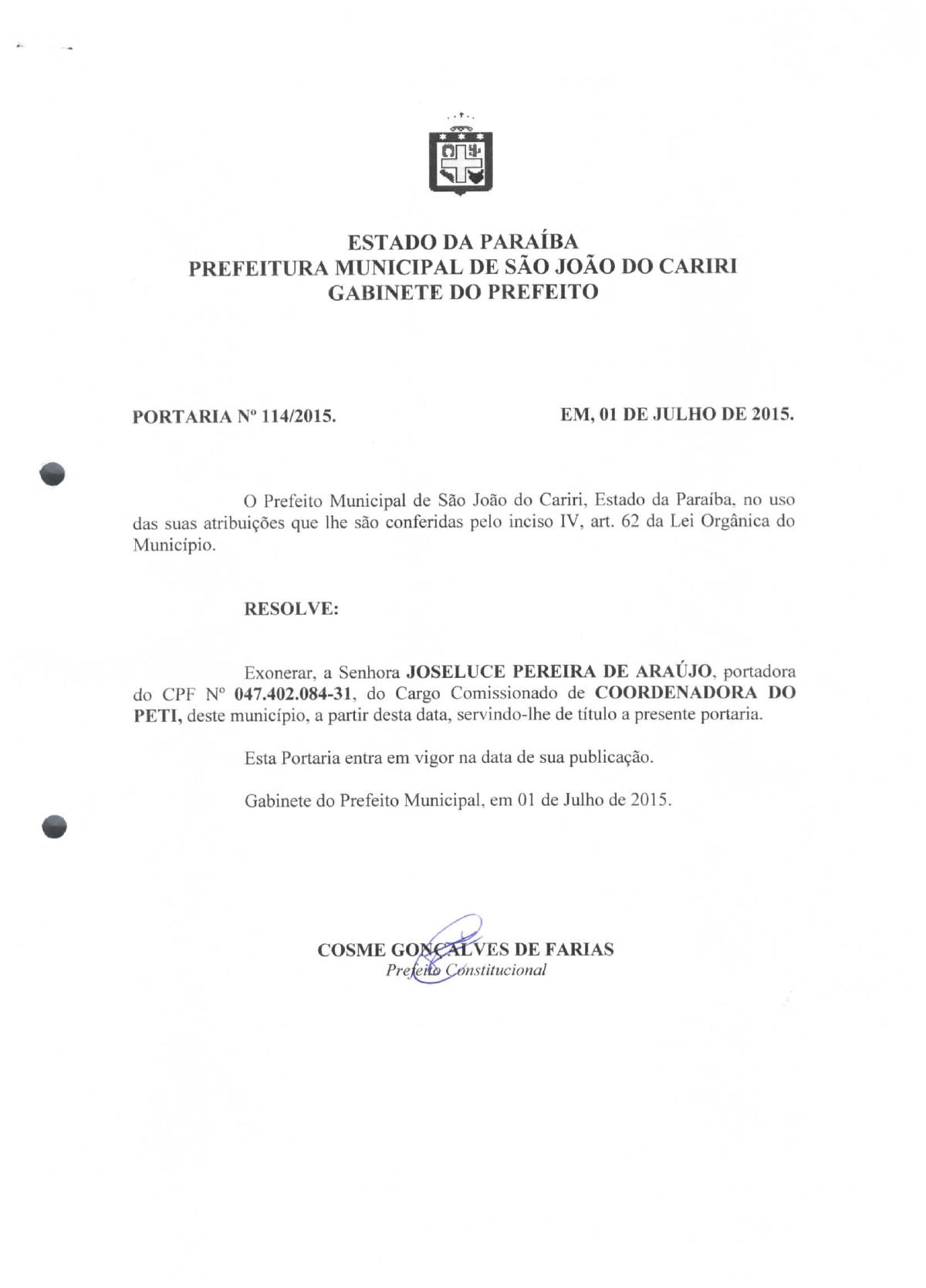 ESTADO DA PARAÍBA
PREFEITURA MUNICIPAL DE SÃO JOÃO DO CARIRI
GABINETE DO PREFEITO

PORTARIA Nº 114/2015.

EM, 01 DE JULHO DE 2015.

O Prefeito Municipal de São João do Cariri, Estado da Paraíba, no uso das suas atribuições que lhe são conferidas pelo inciso IV, art. 62 da Lei Orgânica do Município.

RESOLVE:

Exonerar, a Senhora JOSELUCE PEREIRA DE ARAÚJO, portadora do CPF Nº 047.402.084-31, do Cargo Comissionado de COORDENADORA DO PETI, deste município, a partir desta data, servindo-lhe de título a presente portaria.

Esta Portaria entra em vigor na data de sua publicação.

Gabinete do Prefeito Municipal, em 01 de Julho de 2015.

COSME GONÇALVES DE FARIAS
Prefeito Constitucional